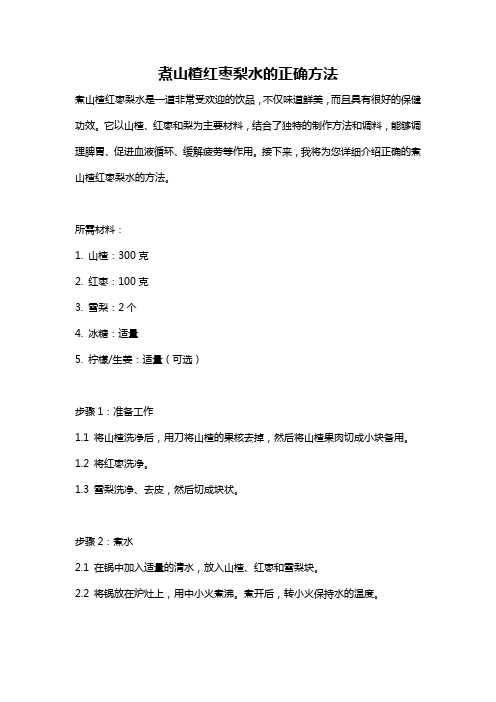 煮山楂红枣梨水的正确方法

煮山楂红枣梨水是一道非常受欢迎的饮品，不仅味道鲜美，而且具有很好的保健功效。它以山楂、红枣和梨为主要材料，结合了独特的制作方法和调料，能够调理脾胃、促进血液循环、缓解疲劳等作用。接下来，我将为您详细介绍正确的煮山楂红枣梨水的方法。

所需材料：

1. 山楂：300 克

2. 红枣：100 克

3. 雪梨：2 个

4. 冰糖：适量

5. 柠檬/生姜：适量（可选）

步骤 1：准备工作

1.1 将山楂洗净后，用刀将山楂的果核去掉，然后将山楂果肉切成小块备用。

1.2 将红枣洗净。

1.3 雪梨洗净、去皮，然后切成块状。

步骤 2：煮水

2.1 在锅中加入适量的清水，放入山楂、红枣和雪梨块。

2.2 将锅放在炉灶上，用中小火煮沸。煮开后，转小火保持水的温度。